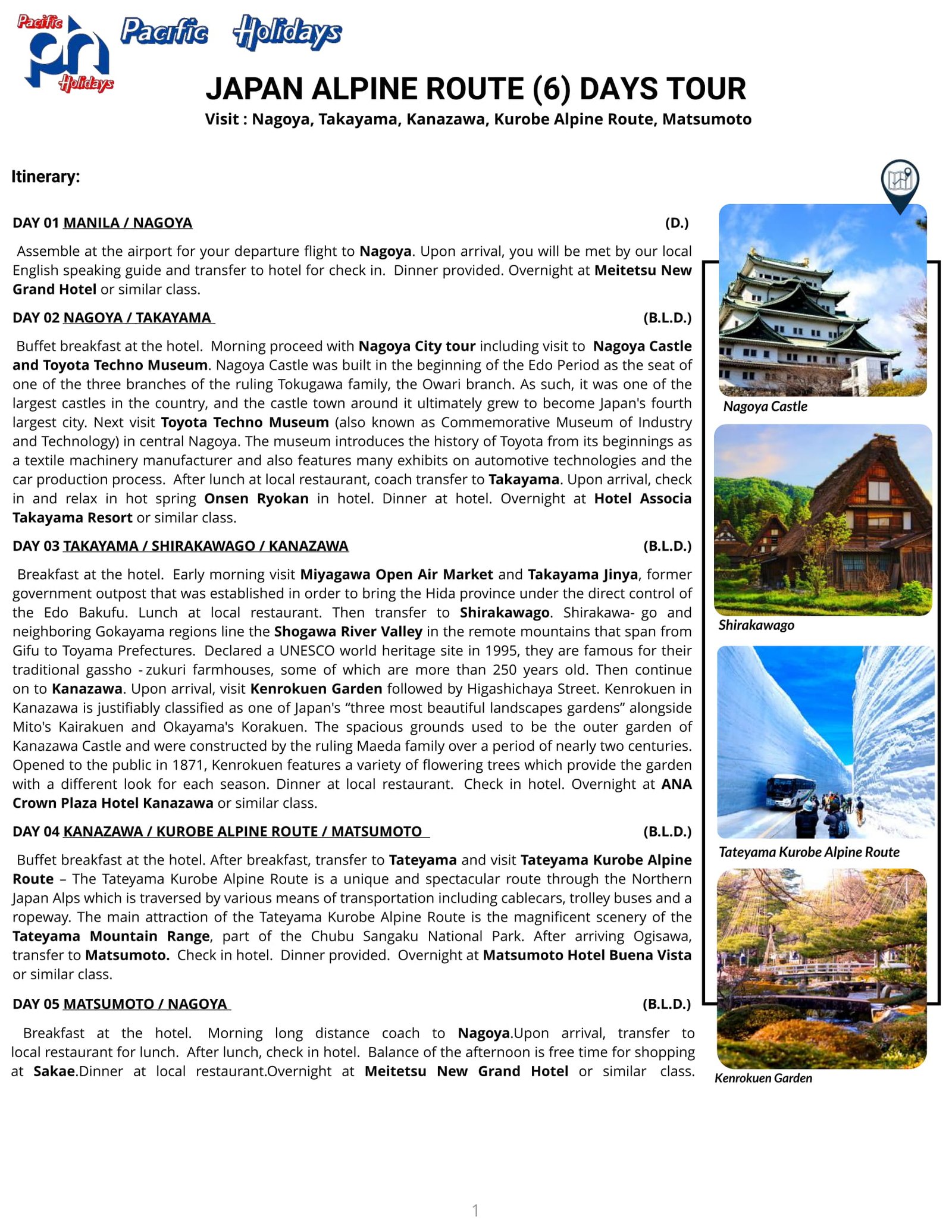 Pacific ph Holidays Pacific Holidays

JAPAN ALPINE ROUTE (6) DAYS TOUR

Visit : Nagoya, Takayama, Kanazawa, Kurobe Alpine Route, Matsumoto

Itinerary:

DAY 01 MANILA / NAGOYA (D.)

Assemble at the airport for your departure flight to Nagoya. Upon arrival, you will be met by our local English speaking guide and transfer to hotel for check in. Dinner provided. Overnight at Meitetsu New Grand Hotel or similar class.

DAY 02 NAGOYA / TAKAYAMA (B.L.D.)

Buffet breakfast at the hotel. Morning proceed with Nagoya City tour including visit to Nagoya Castle and Toyota Techno Museum. Nagoya Castle was built in the beginning of the Edo Period as the seat of one of the three branches of the ruling Tokugawa family, the Owari branch. As such, it was one of the largest castles in the country, and the castle town around it ultimately grew to become Japan's fourth largest city. Next visit Toyota Techno Museum (also known as Commemorative Museum of Industry and Technology) in central Nagoya. The museum introduces the history of Toyota from its beginnings as a textile machinery manufacturer and also features many exhibits on automotive technologies and the car production process. After lunch at local restaurant, coach transfer to Takayama. Upon arrival, check in and relax in hot spring Onsen Ryokan in hotel. Dinner at hotel. Overnight at Hotel Associa Takayama Resort or similar class.

DAY 03 TAKAYAMA / SHIRAKAWAGO / KANAZAWA (B.L.D.)

Breakfast at the hotel. Early morning visit Miyagawa Open Air Market and Takayama Jinya, former government outpost that was established in order to bring the Hida province under the direct control of the Edo Bakufu. Lunch at local restaurant. Then transfer to Shirakawago. Shirakawa- go and neighboring Gokayama regions line the Shogawa River Valley in the remote mountains that span from Gifu to Toyama Prefectures. Declared a UNESCO world heritage site in 1995, they are famous for their traditional gassho - zukuri farmhouses, some of which are more than 250 years old. Then continue on to Kanazawa. Upon arrival, visit Kenrokuen Garden followed by Higashichaya Street. Kenrokuen in Kanazawa is justifiably classified as one of Japan's “three most beautiful landscapes gardens” alongside Mito's Kairakuen and Okayama's Korakuen. The spacious grounds used to be the outer garden of Kanazawa Castle and were constructed by the ruling Maeda family over a period of nearly two centuries. Opened to the public in 1871, Kenrokuen features a variety of flowering trees which provide the garden with a different look for each season. Dinner at local restaurant. Check in hotel. Overnight at ANA Crown Plaza Hotel Kanazawa or similar class.

DAY 04 KANAZAWA / KUROBE ALPINE ROUTE / MATSUMOTO (B.L.D.)

Buffet breakfast at the hotel. After breakfast, transfer to Tateyama and visit Tateyama Kurobe Alpine Route – The Tateyama Kurobe Alpine Route is a unique and spectacular route through the Northern Japan Alps which is traversed by various means of transportation including cablecars, trolley buses and a ropeway. The main attraction of the Tateyama Kurobe Alpine Route is the magnificent scenery of the Tateyama Mountain Range, part of the Chubu Sangaku National Park. After arriving Ogisawa, transfer to Matsumoto. Check in hotel. Dinner provided. Overnight at Matsumoto Hotel Buena Vista or similar class.

DAY 05 MATSUMOTO / NAGOYA (B.L.D.)

Breakfast at the hotel. Morning long distance coach to Nagoya.Upon arrival, transfer to local restaurant for lunch. After lunch, check in hotel. Balance of the afternoon is free time for shopping at Sakae.Dinner at local restaurant.Overnight at Meitetsu New Grand Hotel or similar class.

Nagoya Castle

Shirakawago

Tateyama Kurobe Alpine Route

Kenrokuen Garden

1